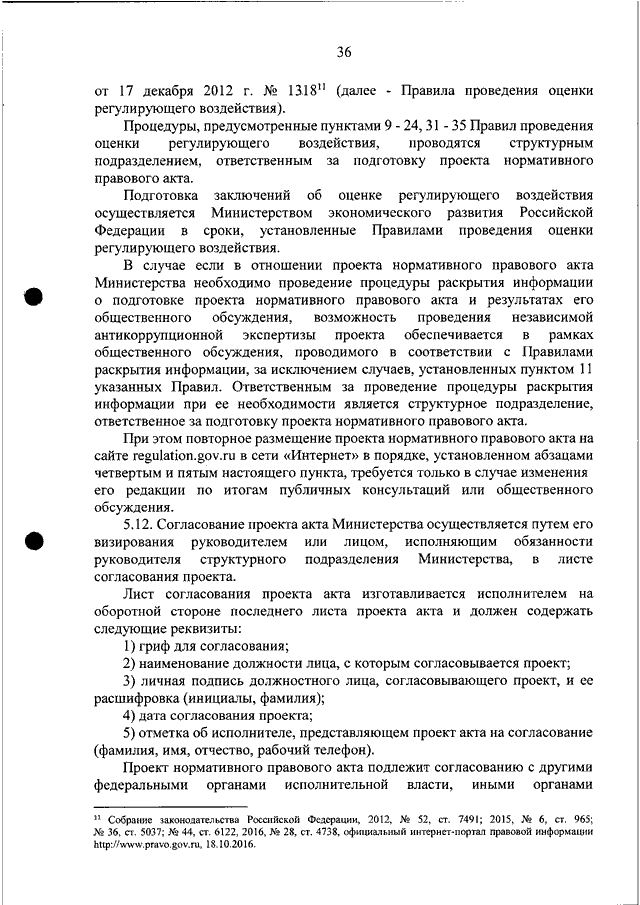 36

от 17 декабря 2012 г. № 1318$^{11}$ (далее - Правила проведения оценки регулирующего воздействия).

Процедуры, предусмотренные пунктами 9 - 24, 31 - 35 Правил проведения оценки регулирующего воздействия, проводятся структурным подразделением, ответственным за подготовку проекта нормативного правового акта.

Подготовка заключений об оценке регулирующего воздействия осуществляется Министерством экономического развития Российской Федерации в сроки, установленные Правилами проведения оценки регулирующего воздействия.

В случае если в отношении проекта нормативного правового акта Министерства необходимо проведение процедуры раскрытия информации о подготовке проекта нормативного правового акта и результатах его общественного обсуждения, возможность проведения независимой антикоррупционной экспертизы проекта обеспечивается в рамках общественного обсуждения, проводимого в соответствии с Правилами раскрытия информации, за исключением случаев, установленных пунктом 11 указанных Правил. Ответственным за проведение процедуры раскрытия информации при ее необходимости является структурное подразделение, ответственное за подготовку проекта нормативного правового акта.

При этом повторное размещение проекта нормативного правового акта на сайте regulation.gov.ru в сети «Интернет» в порядке, установленном абзацами четвертым и пятым настоящего пункта, требуется только в случае изменения его редакции по итогам публичных консультаций или общественного обсуждения.

5.12. Согласование проекта акта Министерства осуществляется путем его визирования руководителем или лицом, исполняющим обязанности руководителя структурного подразделения Министерства, в листе согласования проекта.

Лист согласования проекта акта изготавливается исполнителем на оборотной стороне последнего листа проекта акта и должен содержать следующие реквизиты:

1) гриф для согласования;

2) наименование должности лица, с которым согласовывается проект;

3) личная подпись должностного лица, согласовывающего проект, и ее расшифровка (инициалы, фамилия);

4) дата согласования проекта;

5) отметка об исполнителе, представляющем проект акта на согласование (фамилия, имя, отчество, рабочий телефон).

Проект нормативного правового акта подлежит согласованию с другими федеральными органами исполнительной власти, иными органами

$^{11}$ Собрание законодательства Российской Федерации, 2012, № 52, ст. 7491; 2015, № 6, ст. 965; № 36, ст. 5037; № 44, ст. 6122, 2016, № 28, ст. 4738, официальный интернет-портал правовой информации http://www.pravo.gov.ru, 18.10.2016.